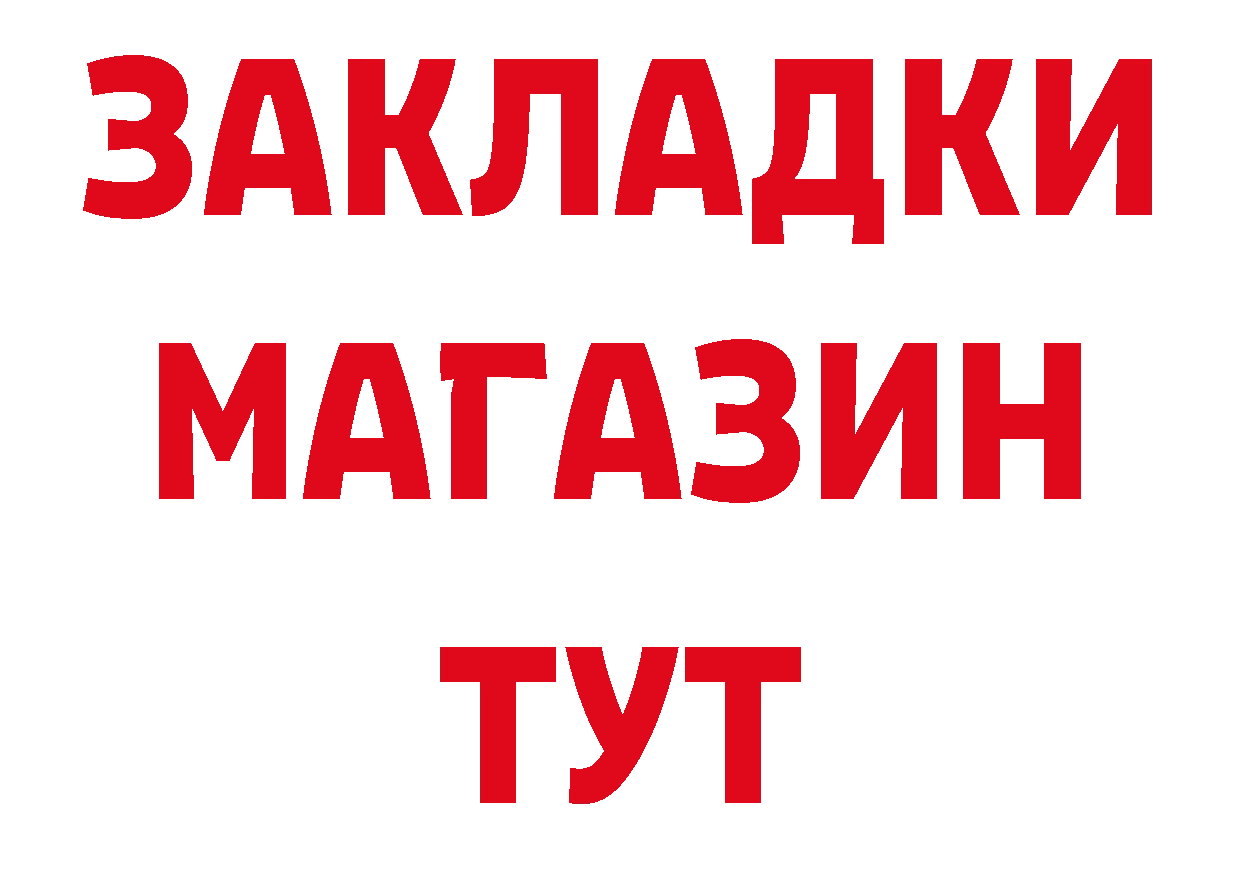 ЗАКЛАДКИ
МАГАЗИН
ТУТ